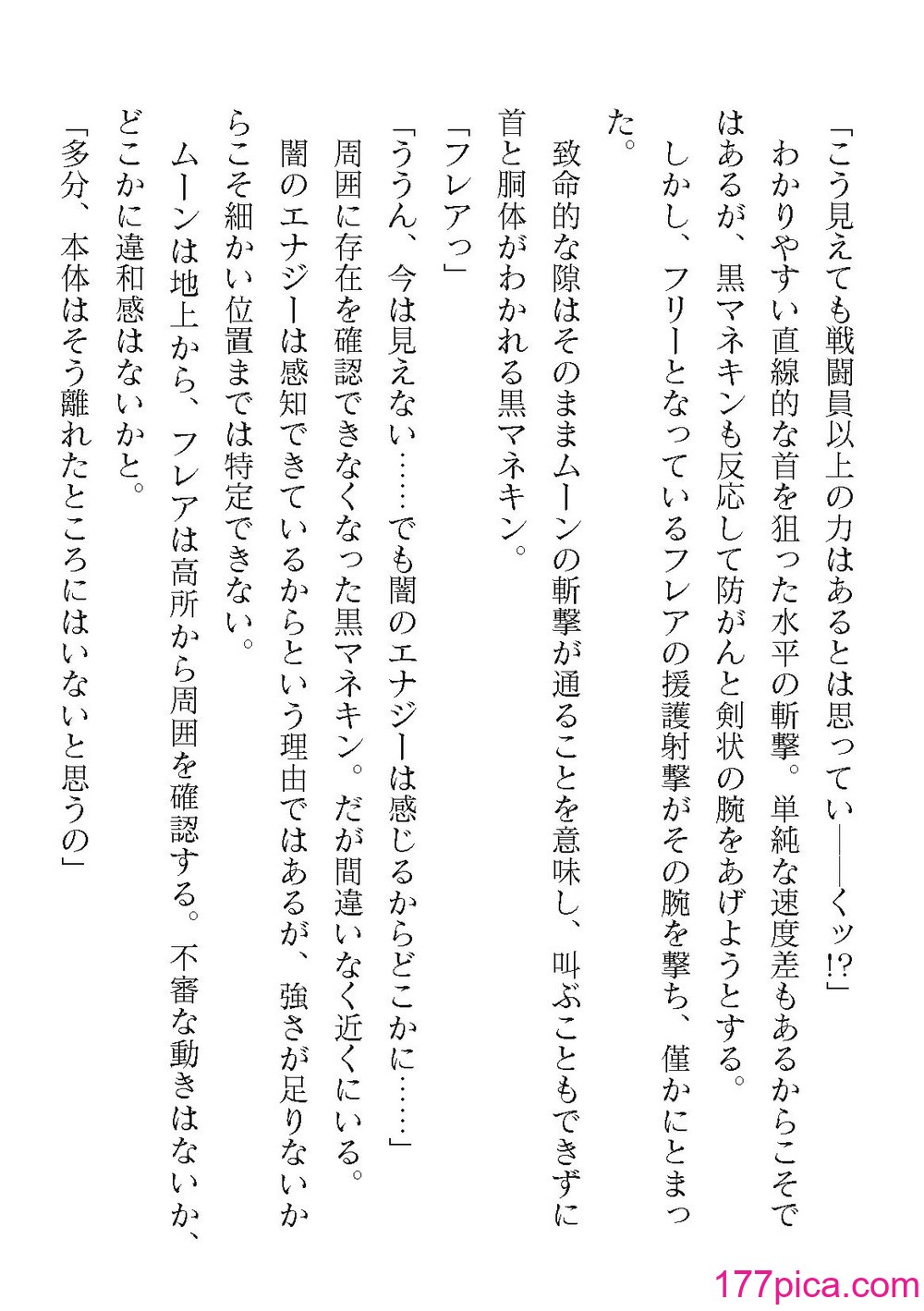 「こう見えても戦闘員以上の力はあるとは思ってい――くッ!?」
わかりやすい直線的な首を狙った水平の斬撃。単純な速度差もあるからこそではあるが、黒マネキンも反応して防がんと剣状の腕をあげようとする。
しかし、フリーとなっているフレアの援護射撃がその腕を撃ち、僅かにとまった。
致命的な隙はそのままムーンの斬撃が通ることを意味し、叫ぶこともできずに首と胴体がわかれる黒マネキン。
「フレアっ」
「ううん、今は見えない……でも闇のエナジーは感じるからどこかに……」
周囲に存在を確認できなくなった黒マネキン。だが間違いなく近くにいる。
闇のエナジーは感知できているからという理由ではあるが、強さが足りないからこそ細かい位置までは特定できない。
ムーンは地上から、フレアは高所から周囲を確認する。不審な動きはないか、どこかに違和感はないかと。
「多分、本体はそう離れたところにはいないと思うの」

177pica.com